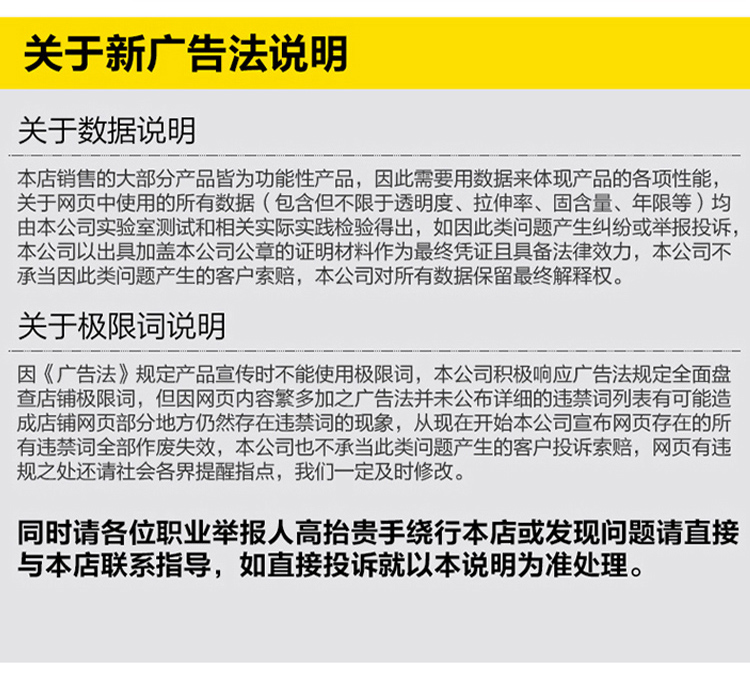 关于新广告法说明

关于数据说明

本店销售的大部分产品皆为功能性产品，因此需要用数据来体现产品的各项性能，关于网页中使用的所有数据（包含但不限于透明度、拉伸率、固含量、年限等）均由本公司实验室测试和相关实际实践检验得出，如因此类问题产生纠纷或举报投诉，本公司以出具加盖本公司公章的证明材料作为最终凭证且具备法律效力，本公司不承当因此类问题产生的客户索赔，本公司对所有数据保留最终解释权。

关于极限词说明

因《广告法》规定产品宣传时不能使用极限词，本公司积极响应广告法规定全面盘查店铺极限词，但因网页内容繁多加之广告法并未公布详细的违禁词列表有可能造成店铺网页部分地方仍然存在违禁词的现象，从现在开始本公司宣布网页存在的所有违禁词全部作废失效，本公司也不承当此类问题产生的客户投诉索赔，网页有违规之处还请社会各界提醒指点，我们一定及时修改。

同时请各位职业举报人高抬贵手绕行本店或发现问题请直接与本店联系指导，如直接投诉就以本说明为准处理。